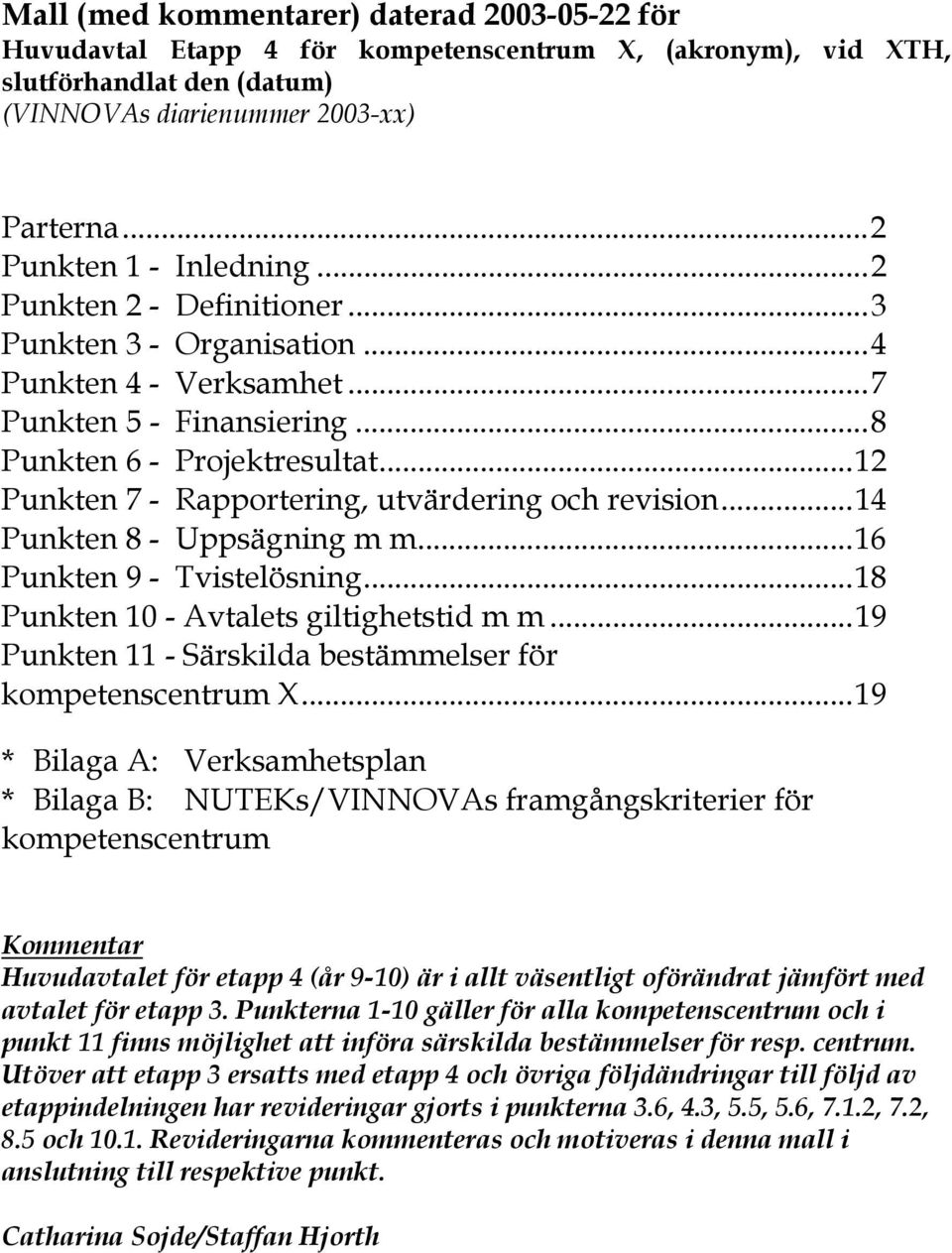 Mall (med kommentarer) daterad 2003-05-22 för
Huvudavtal Etapp 4 för kompetenscentrum X, (akronym), vid XTH, slutförhandlat den (datum)
(VINNOVAs diarienummer 2003-xx)

Parterna...2
Punkten 1 - Inledning...2
Punkten 2 - Definitioner...3
Punkten 3 - Organisation...4
Punkten 4 - Verksamhet...7
Punkten 5 - Finansiering...8
Punkten 6 - Projektresultat...12
Punkten 7 - Rapportering, utvärdering och revision...14
Punkten 8 - Uppsägning m m...16
Punkten 9 - Tvistelösning...18
Punkten 10 - Avtalets giltighetstid m m...19
Punkten 11 - Särskilda bestämmelser för kompetenscentrum X...19

* Bilaga A: Verksamhetsplan
* Bilaga B: NUTEKs/VINNOVAs framgångskriterier för kompetenscentrum

Kommentar
Huvudavtalet för etapp 4 (år 9-10) är i allt väsentligt oförändrat jämfört med avtalet för etapp 3. Punkterna 1-10 gäller för alla kompetenscentrum och i punkt 11 finns möjlighet att införa särskilda bestämmelser för resp. centrum. Utöver att etapp 3 ersatts med etapp 4 och övriga följdändringar till följd av etappindelningen har revideringar gjorts i punkterna 3.6, 4.3, 5.5, 5.6, 7.1.2, 7.2, 8.5 och 10.1. Revideringarna kommenteras och motiveras i denna mall i anslutning till respektive punkt.

Catharina Sojde/Staffan Hjorth